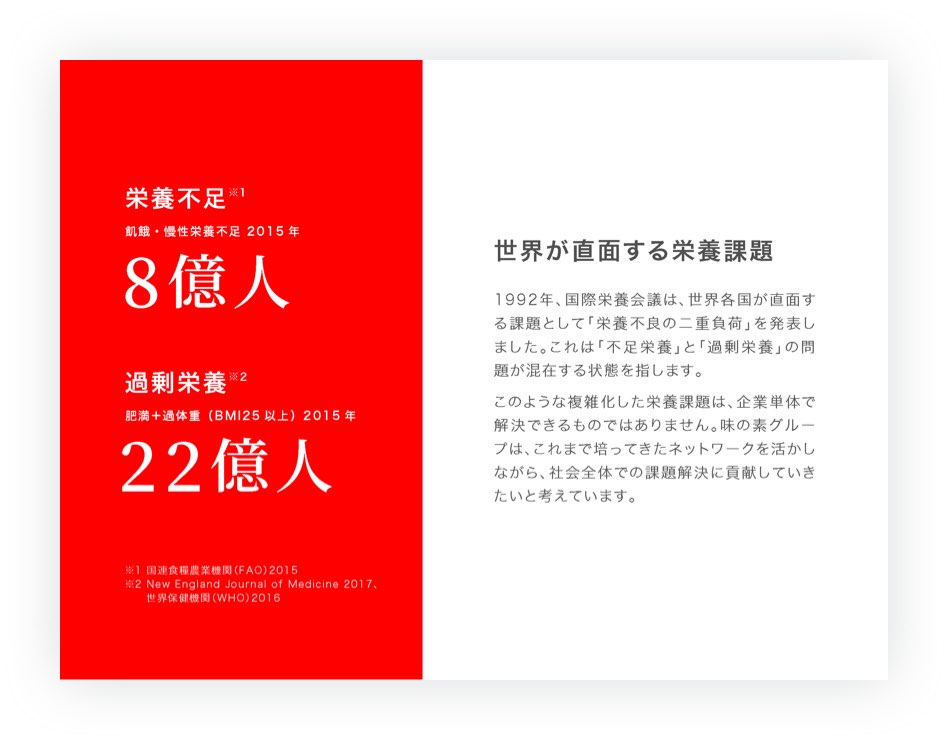 栄養不足※1

飢餓・慢性栄養不足 2015年

8億人

過剰栄養※2

肥満+過体重（BMI25以上）2015年

22億人

※1 国連食糧農業機関（FAO）2015
※2 New England Journal of Medicine 2017、世界保健機関（WHO）2016

世界が直面する栄養課題

1992年、国際栄養会議は、世界各国が直面する課題として「栄養不良の二重負荷」を発表しました。これは「不足栄養」と「過剰栄養」の問題が混在する状態を指します。

このような複雑化した栄養課題は、企業単体で解決できるものではありません。味の素グループは、これまで培ってきたネットワークを活かしながら、社会全体での課題解決に貢献していきたいと考えています。